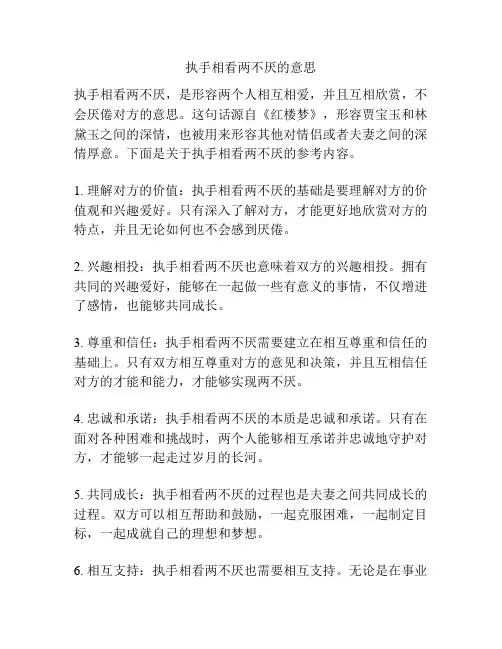 执手相看两不厌的意思

执手相看两不厌，是形容两个人相互相爱，并且互相欣赏，不会厌倦对方的意思。这句话源自《红楼梦》，形容贾宝玉和林黛玉之间的深情，也被用来形容其他对情侣或者夫妻之间的深情厚意。下面是关于执手相看两不厌的参考内容。

1. 理解对方的价值：执手相看两不厌的基础是要理解对方的价值观和兴趣爱好。只有深入了解对方，才能更好地欣赏对方的特点，并且无论如何也不会感到厌倦。

2. 兴趣相投：执手相看两不厌也意味着双方的兴趣相投。拥有共同的兴趣爱好，能够在一起做一些有意义的事情，不仅增进了感情，也能够共同成长。

3. 尊重和信任：执手相看两不厌需要建立在相互尊重和信任的基础上。只有双方相互尊重对方的意见和决策，并且互相信任对方的才能和能力，才能够实现两不厌。

4. 忠诚和承诺：执手相看两不厌的本质是忠诚和承诺。只有在面对各种困难和挑战时，两个人能够相互承诺并忠诚地守护对方，才能够一起走过岁月的长河。

5. 共同成长：执手相看两不厌的过程也是夫妻之间共同成长的过程。双方可以相互帮助和鼓励，一起克服困难，一起制定目标，一起成就自己的理想和梦想。

6. 相互支持：执手相看两不厌也需要相互支持。无论是在事业